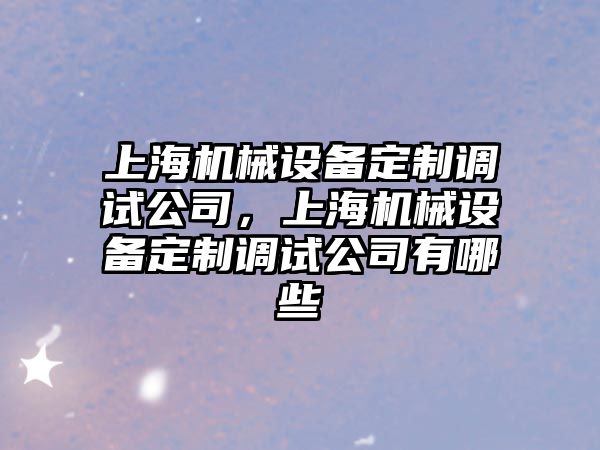 上海机械设备定制调试公司，上海机械设备定制调试公司有哪些